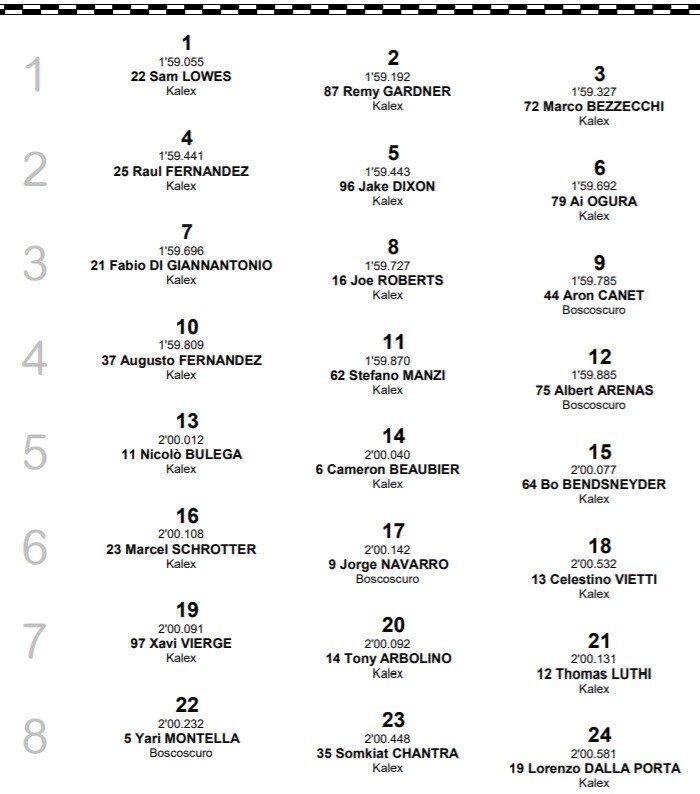 1

1
1'59.055
22 Sam LOWES
Kalex

2
1'59.192
87 Remy GARDNER
Kalex

3
1'59.327
72 Marco BEZZECCHI
Kalex

2

4
1'59.441
25 Raul FERNANDEZ
Kalex

5
1'59.443
96 Jake DIXON
Kalex

6
1'59.692
79 Ai OGURA
Kalex

3

7
1'59.696
21 Fabio DI GIANNANTONIO
Kalex

8
1'59.727
16 Joe ROBERTS
Kalex

9
1'59.785
44 Aron CANET
Boscoscuro

4

10
1'59.809
37 Augusto FERNANDEZ
Kalex

11
1'59.870
62 Stefano MANZI
Kalex

12
1'59.885
75 Albert ARENAS
Boscoscuro

5

13
2'00.012
11 Nicolò BULEGA
Kalex

14
2'00.040
6 Cameron BEAUBIER
Kalex

15
2'00.077
64 Bo BENDSNEYDER
Kalex

6

16
2'00.108
23 Marcel SCHROTTER
Kalex

17
2'00.142
9 Jorge NAVARRO
Boscoscuro

18
2'00.532
13 Celestino VIETTI
Kalex

7

19
2'00.091
97 Xavi VIERGE
Kalex

20
2'00.092
14 Tony ARBOLINO
Kalex

21
2'00.131
12 Thomas LUTHI
Kalex

8

22
2'00.232
5 Yari MONTELLA
Boscoscuro

23
2'00.448
35 Somkiat CHANTRA
Kalex

24
2'00.581
19 Lorenzo DALLA PORTA
Kalex